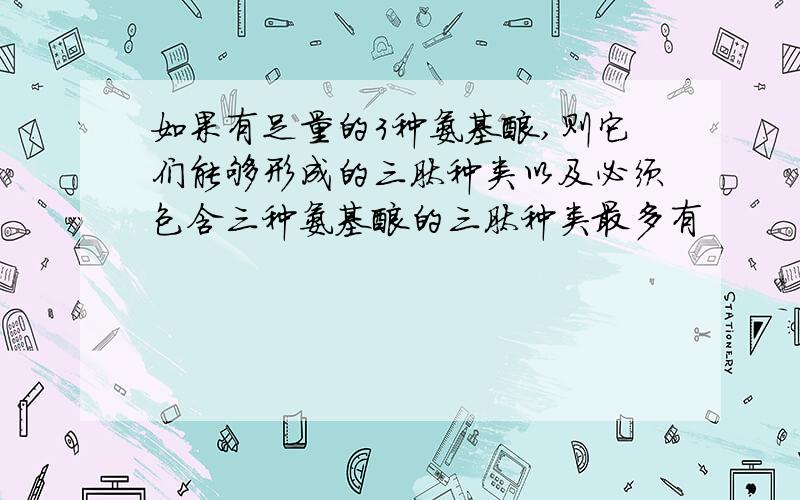 如果有足量的3种氨基酸，则它们能够形成的三肽种类以及必须包含三种氨基酸的三肽种类最多有

STATIONERY